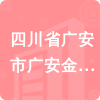 四川省广安市广安金...